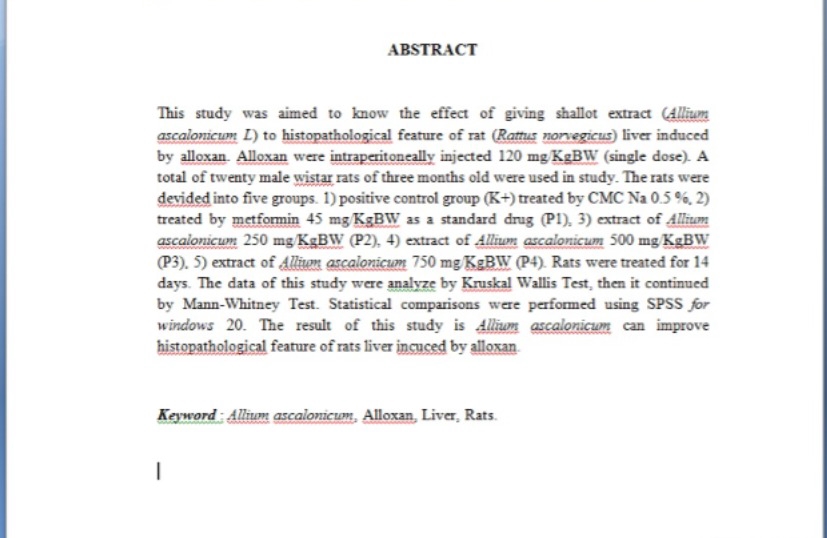 ABSTRACT

This study was aimed to know the effect of giving shallot extract (Allium ascalonicum L) to histopathological feature of rat (Rattus norvegicus) liver induced by alloxan. Alloxan were intraperitoneally injected 120 mg/KgBW (single dose). A total of twenty male wistar rats of three months old were used in study. The rats were devided into five groups. 1) positive control group (K+) treated by CMC Na 0.5 %, 2) treated by metformin 45 mg/KgBW as a standard drug (P1), 3) extract of Allium ascalonicum 250 mg/KgBW (P2), 4) extract of Allium ascalonicum 500 mg/KgBW (P3), 5) extract of Allium ascalonicum 750 mg/KgBW (P4). Rats were treated for 14 days. The data of this study were analyze by Kruskal Wallis Test, then it continued by Mann-Whitney Test. Statistical comparisons were performed using SPSS for windows 20. The result of this study is Allium ascalonicum can improve histopathological feature of rats liver incuced by alloxan.

Keyword : Allium ascalonicum, Alloxan, Liver, Rats.